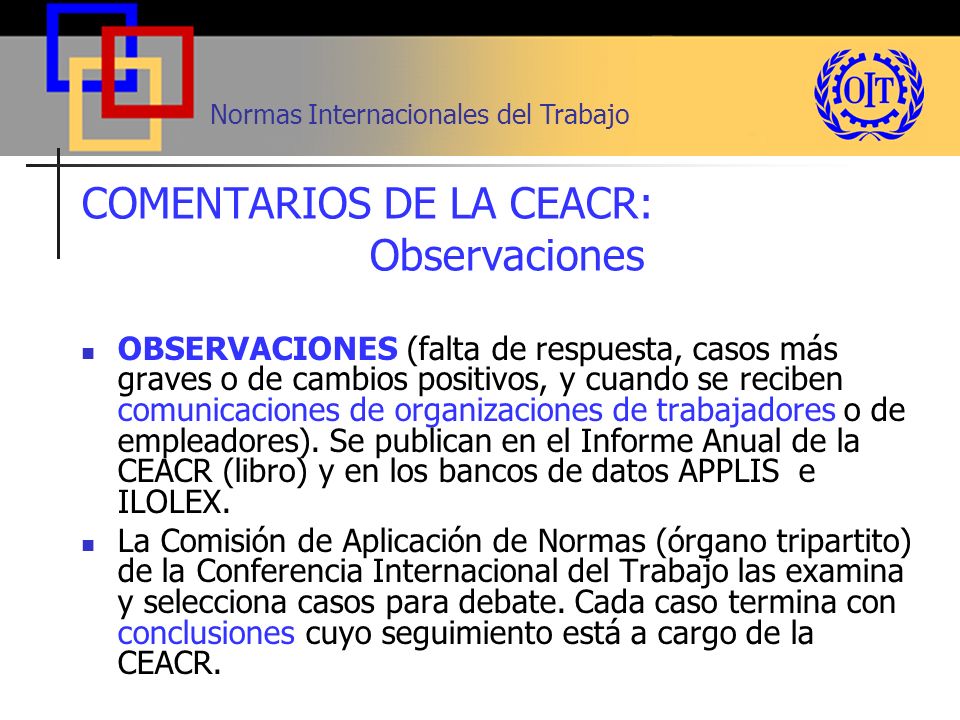 Normas Internacionales del Trabajo

OIT

COMENTARIOS DE LA CEACR:
Observaciones

OBSERVACIONES (falta de respuesta, casos más graves o de cambios positivos, y cuando se reciben comunicaciones de organizaciones de trabajadores o de empleadores). Se publican en el Informe Anual de la CEACR (libro) y en los bancos de datos APPLIS e ILOLEX.

La Comisión de Aplicación de Normas (órgano tripartito) de la Conferencia Internacional del Trabajo las examina y selecciona casos para debate. Cada caso termina con conclusiones cuyo seguimiento está a cargo de la CEACR.